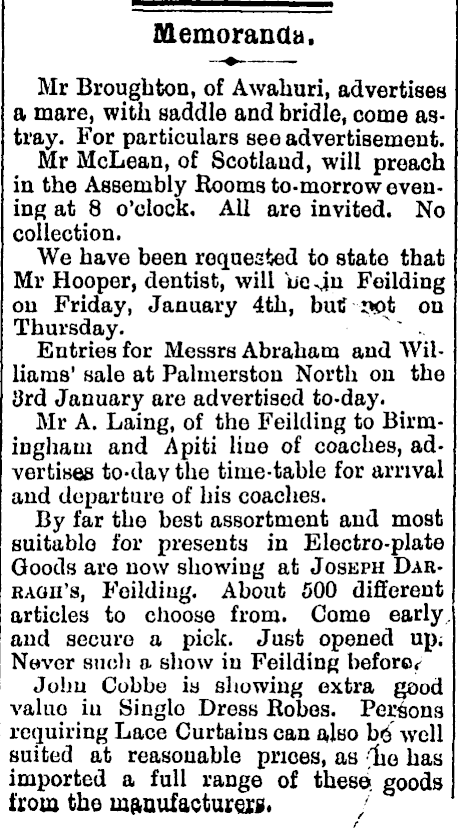 Memoranda.

Mr Broughton, of Awahuri, advertises a mare, with saddle and bridle, come astray. For particulars see advertisement.

Mr McLean, of Scotland, will preach in the Assembly Rooms to-morrow evening at 8 o'clock. All are invited. No collection.

We have been requested to state that Mr Hooper, dentist, will be in Feilding on Friday, January 4th, but not on Thursday.

Entries for Messrs Abraham and Williams' sale at Palmerston North on the 3rd January are advertised to-day.

Mr A. Laing, of the Feilding to Birmingham and Apiti line of coaches, advertises to-day the time-table for arrival and departure of his coaches.

By far the best assortment and most suitable for presents in Electro-plate Goods are now showing at JOSEPH DARRAGH'S, Feilding. About 500 different articles to choose from. Come early and secure a pick. Just opened up. Never such a show in Feilding before.

John Cobbe is showing extra good value in Single Dress Robes. Persons requiring Lace Curtains can also be well suited at reasonable prices, as he has imported a full range of these goods from the manufacturers.